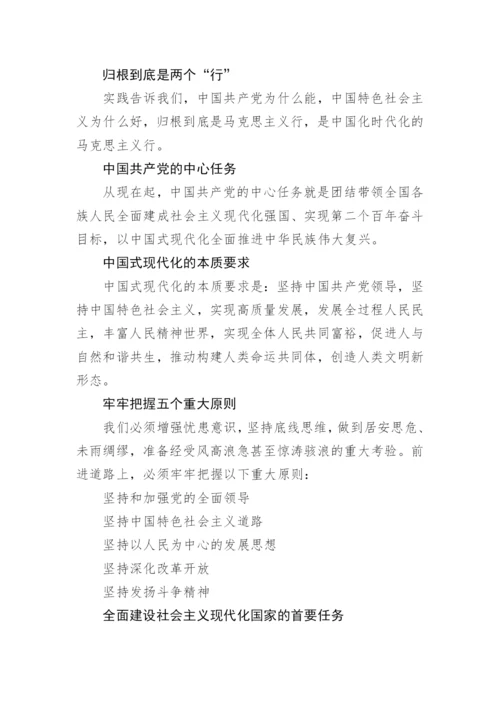 归根到底是两个“行”

实践告诉我们，中国共产党为什么能，中国特色社会主义为什么好，归根到底是马克思主义行，是中国化时代化的马克思主义行。

中国共产党的中心任务

从现在起，中国共产党的中心任务就是团结带领全国各族人民全面建成社会主义现代化强国、实现第二个百年奋斗目标，以中国式现代化全面推进中华民族伟大复兴。

中国式现代化的本质要求

中国式现代化的本质要求是：坚持中国共产党领导，坚持中国特色社会主义，实现高质量发展，发展全过程人民民主，丰富人民精神世界，实现全体人民共同富裕，促进人与自然和谐共生，推动构建人类命运共同体，创造人类文明新形态。

牢牢把握五个重大原则

我们必须增强忧患意识，坚持底线思维，做到居安思危、未雨绸缪，准备经受风高浪急甚至惊涛骇浪的重大考验。前进道路上，必须牢牢把握以下重大原则：

坚持和加强党的全面领导

坚持中国特色社会主义道路

坚持以人民为中心的发展思想

坚持深化改革开放

坚持发扬斗争精神

全面建设社会主义现代化国家的首要任务